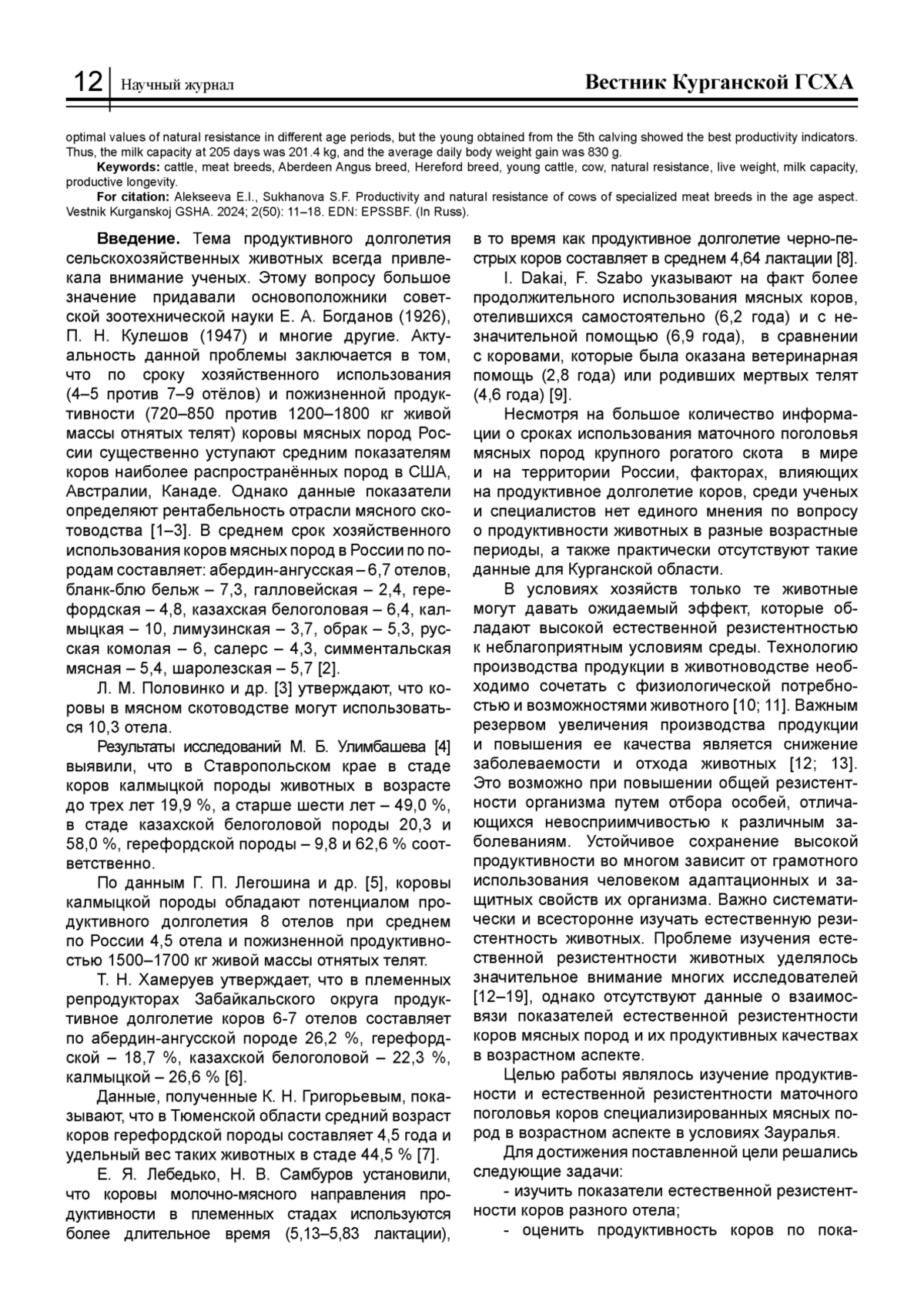 12 Научный журнал Вестник Курганской ГСХА

optimal values of natural resistance in different age periods, but the young obtained from the 5th calving showed the best productivity indicators. Thus, the milk capacity at 205 days was 201.4 kg, and the average daily body weight gain was 830 g.

Keywords: cattle, meat breeds, Aberdeen Angus breed, Hereford breed, young cattle, cow, natural resistance, live weight, milk capacity, productive longevity.

For citation: Alekseeva E.I., Sukhanova S.F. Productivity and natural resistance of cows of specialized meat breeds in the age aspect. Vestnik Kurganskoj GSHA. 2024; 2(50): 11–18. EDN: EPSSBF. (In Russ).

Введение. Тема продуктивного долголетия сельскохозяйственных животных всегда привлекала внимание ученых. Этому вопросу большое значение придавали основоположники советской зоотехнической науки Е. А. Богданов (1926), П. Н. Кулешов (1947) и многие другие. Актуальность данной проблемы заключается в том, что по сроку хозяйственного использования (4–5 против 7–9 отёлов) и пожизненной продуктивности (720–850 против 1200–1800 кг живой массы отнятых телят) коровы мясных пород России существенно уступают средним показателям коров наиболее распространённых пород в США, Австралии, Канаде. Однако данные показатели определяют рентабельность отрасли мясного скотоводства [1–3]. В среднем срок хозяйственного использования коров мясных пород в России по породам составляет: абердин-ангусская – 6,7 отелов, бланк-блю бельж – 7,3, галловейская – 2,4, герефордская – 4,8, казахская белоголовая – 6,4, калмыцкая – 10, лимузинская – 3,7, обрак – 5,3, русская комолая – 6, салерс – 4,3, симментальская мясная – 5,4, шаролезская – 5,7 [2].

Л. М. Половинко и др. [3] утверждают, что коровы в мясном скотоводстве могут использоваться 10,3 отела.

Результаты исследований М. Б. Улимбашева [4] выявили, что в Ставропольском крае в стаде коров калмыцкой породы животных в возрасте до трех лет 19,9 %, а старше шести лет – 49,0 %, в стаде казахской белоголовой породы 20,3 и 58,0 %, герефордской породы – 9,8 и 62,6 % соответственно.

По данным Г. П. Легошина и др. [5], коровы калмыцкой породы обладают потенциалом продуктивного долголетия 8 отелов при среднем по России 4,5 отела и пожизненной продуктивностью 1500–1700 кг живой массы отнятых телят.

Т. Н. Хамеруев утверждает, что в племенных репродукторах Забайкальского округа продуктивное долголетие коров 6-7 отелов составляет по абердин-ангусской породе 26,2 %, герефордской – 18,7 %, казахской белоголовой – 22,3 %, калмыцкой – 26,6 % [6].

Данные, полученные К. Н. Григорьевым, показывают, что в Тюменской области средний возраст коров герефордской породы составляет 4,5 года и удельный вес таких животных в стаде 44,5 % [7].

Е. Я. Лебедько, Н. В. Самбуров установили, что коровы молочно-мясного направления продуктивности в племенных стадах используются более длительное время (5,13–5,83 лактации), в то время как продуктивное долголетие черно-пестрых коров составляет в среднем 4,64 лактации [8].

I. Dakai, F. Szabo указывают на факт более продолжительного использования мясных коров, отелившихся самостоятельно (6,2 года) и с незначительной помощью (6,9 года), в сравнении с коровами, которые была оказана ветеринарная помощь (2,8 года) или родивших мертвых телят (4,6 года) [9].

Несмотря на большое количество информации о сроках использования маточного поголовья мясных пород крупного рогатого скота в мире и на территории России, факторах, влияющих на продуктивное долголетие коров, среди ученых и специалистов нет единого мнения по вопросу о продуктивности животных в разные возрастные периоды, а также практически отсутствуют такие данные для Курганской области.

В условиях хозяйств только те животные могут давать ожидаемый эффект, которые обладают высокой естественной резистентностью к неблагоприятным условиям среды. Технологию производства продукции в животноводстве необходимо сочетать с физиологической потребностью и возможностями животного [10; 11]. Важным резервом увеличения производства продукции и повышения ее качества является снижение заболеваемости и отхода животных [12; 13]. Это возможно при повышении общей резистентности организма путем отбора особей, отличающихся невосприимчивостью к различным заболеваниям. Устойчивое сохранение высокой продуктивности во многом зависит от грамотного использования человеком адаптационных и защитных свойств их организма. Важно систематически и всесторонне изучать естественную резистентность животных. Проблеме изучения естественной резистентности животных уделялось значительное внимание многих исследователей [12–19], однако отсутствуют данные о взаимосвязи показателей естественной резистентности коров мясных пород и их продуктивных качествах в возрастном аспекте.

Целью работы являлось изучение продуктивности и естественной резистентности маточного поголовья коров специализированных мясных пород в возрастном аспекте в условиях Зауралья.

Для достижения поставленной цели решались следующие задачи:

- изучить показатели естественной резистентности коров разного отела;

- оценить продуктивность коров по пока-